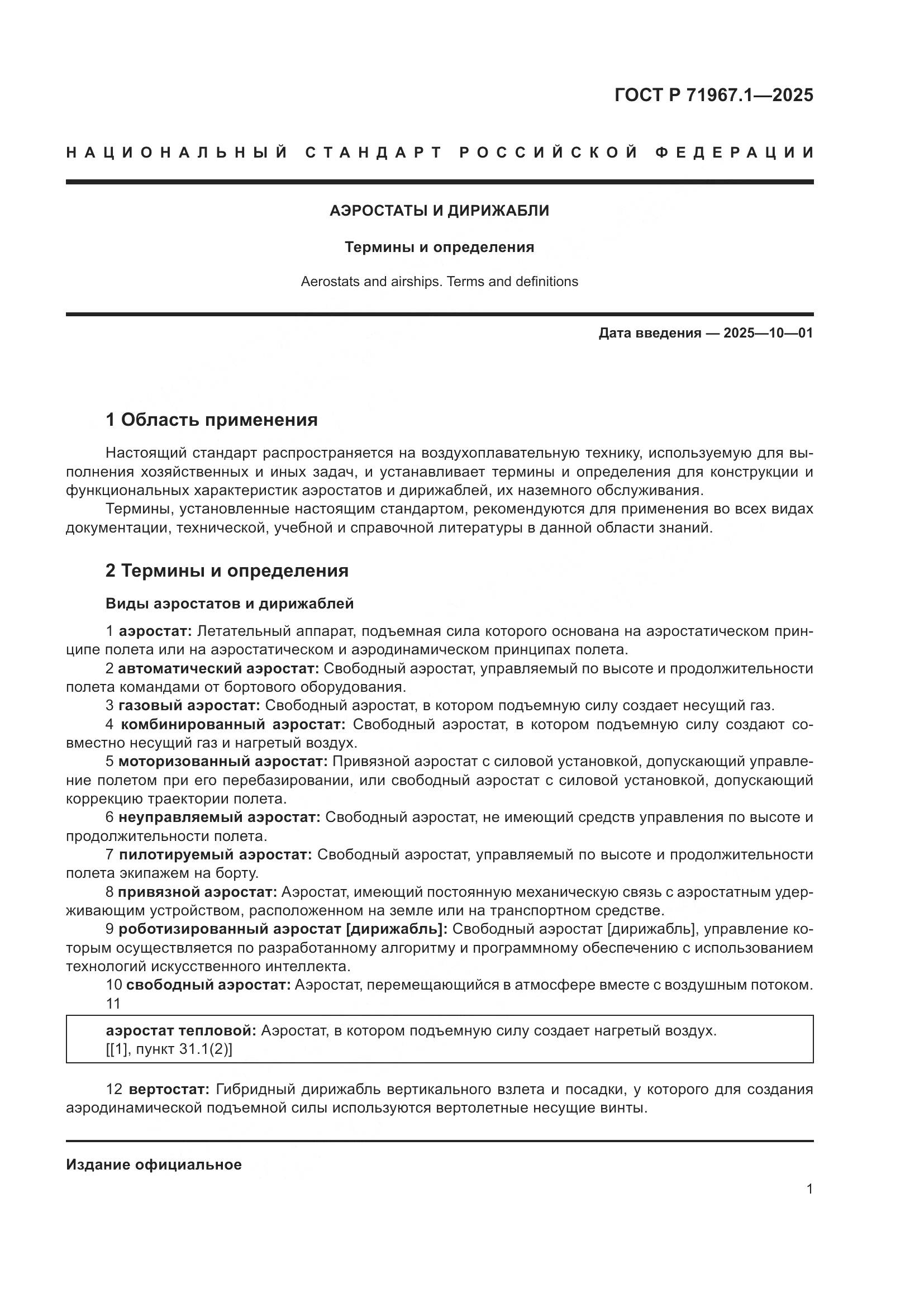 ГОСТ Р 71967.1—2025

НАЦИОНАЛЬНЫЙ СТАНДАРТ РОССИЙСКОЙ ФЕДЕРАЦИИ

АЭРОСТАТЫ И ДИРИЖАБЛИ

Термины и определения

Aerostats and airships. Terms and definitions

Дата введения — 2025—10—01

1 Область применения

Настоящий стандарт распространяется на воздухоплавательную технику, используемую для выполнения хозяйственных и иных задач, и устанавливает термины и определения для конструкции и функциональных характеристик аэростатов и дирижаблей, их наземного обслуживания.

Термины, установленные настоящим стандартом, рекомендуются для применения во всех видах документации, технической, учебной и справочной литературы в данной области знаний.

2 Термины и определения

Виды аэростатов и дирижаблей

1 аэростат: Летательный аппарат, подъемная сила которого основана на аэростатическом принципе полета или на аэростатическом и аэродинамическом принципах полета.

2 автоматический аэростат: Свободный аэростат, управляемый по высоте и продолжительности полета командами от бортового оборудования.

3 газовый аэростат: Свободный аэростат, в котором подъемную силу создает несущий газ.

4 комбинированный аэростат: Свободный аэростат, в котором подъемную силу создают совместно несущий газ и нагретый воздух.

5 моторизованный аэростат: Привязной аэростат с силовой установкой, допускающий управление полетом при его перебазировании, или свободный аэростат с силовой установкой, допускающий коррекцию траектории полета.

6 неуправляемый аэростат: Свободный аэростат, не имеющий средств управления по высоте и продолжительности полета.

7 пилотируемый аэростат: Свободный аэростат, управляемый по высоте и продолжительности полета экипажем на борту.

8 привязной аэростат: Аэростат, имеющий постоянную механическую связь с аэростатным удерживающим устройством, расположенном на земле или на транспортном средстве.

9 роботизированный аэростат [дирижабль]: Свободный аэростат [дирижабль], управление которым осуществляется по разработанному алгоритму и программному обеспечению с использованием технологий искусственного интеллекта.

10 свободный аэростат: Аэростат, перемещающийся в атмосфере вместе с воздушным потоком.

11

аэростат тепловой: Аэростат, в котором подъемную силу создает нагретый воздух.
[[1], пункт 31.1(2)]

12 вертостат: Гибридный дирижабль вертикального взлета и посадки, у которого для создания аэродинамической подъемной силы используются вертолетные несущие винты.

Издание официальное

1